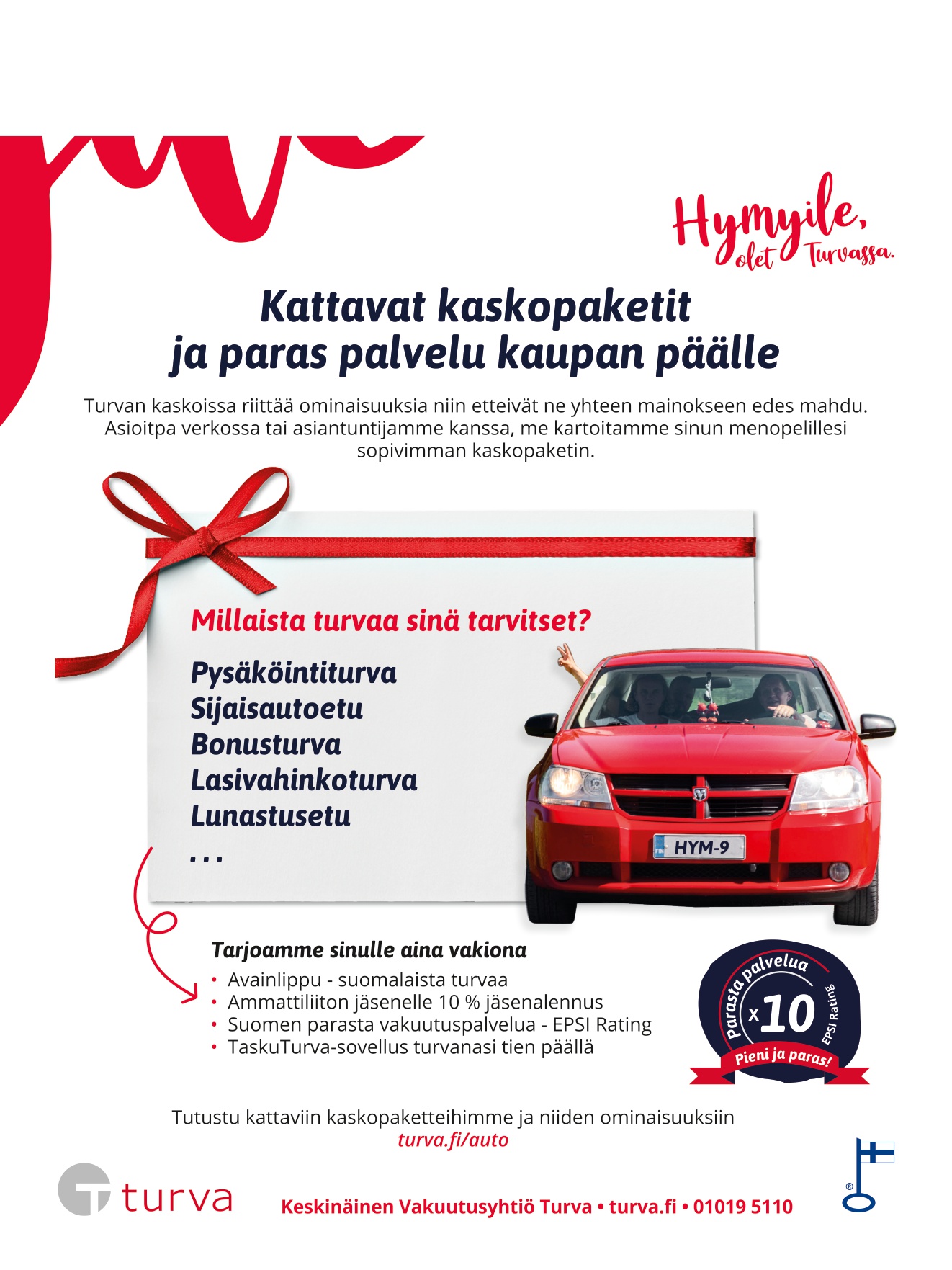 Hymyile, olet Turvassa.

Kattavat kaskopaketit ja paras palvelu kaupan päälle

Turvan kaskoissa riittää ominaisuuksia niin etteivät ne yhteen mainokseen edes mahdu. Asioitpa verkossa tai asiantuntijamme kanssa, me kartoitamme sinun menopelillesi sopivimman kaskopaketin.

Millaista turvaa sinä tarvitset?

Pysäköintiturva
Sijaisautoetu
Bonusturva
Lasivahinkoturva
Lunastusetu
...

FIN HYM-9

Tarjoamme sinulle aina vakiona
• Avainlippu - suomalaista turvaa
• Ammattiliiton jäsenelle 10 % jäsenalennus
• Suomen parasta vakuutuspalvelua - EPSI Rating
• TaskuTurva-sovellus turvanasi tien päällä

Parasta palvelua x10 EPSI Rating Pieni ja paras!

Tutustu kattaviin kaskopaketteihimme ja niiden ominaisuuksiin
turva.fi/auto

turva

Keskinäinen Vakuutusyhtiö Turva • turva.fi • 01019 5110